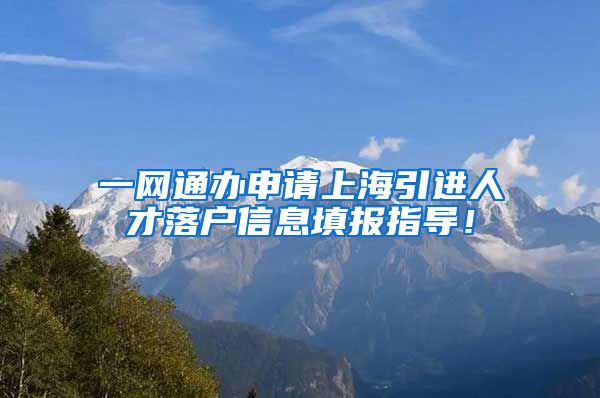 一网通办申请上海引进人才落户信息填报指导！